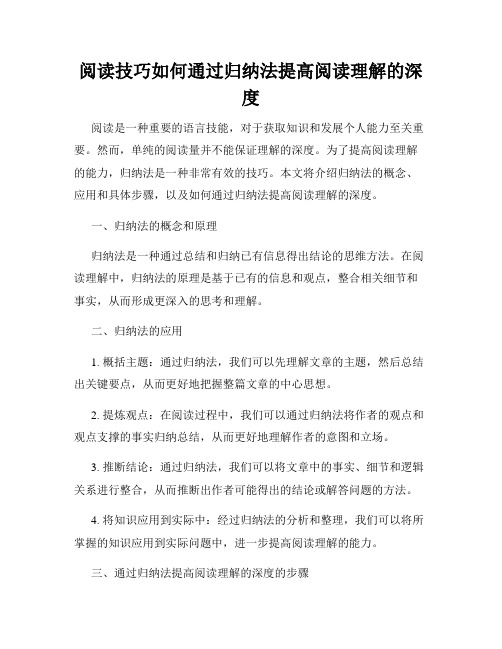 阅读技巧如何通过归纳法提高阅读理解的深度

阅读是一种重要的语言技能，对于获取知识和发展个人能力至关重要。然而，单纯的阅读量并不能保证理解的深度。为了提高阅读理解的能力，归纳法是一种非常有效的技巧。本文将介绍归纳法的概念、应用和具体步骤，以及如何通过归纳法提高阅读理解的深度。

一、归纳法的概念和原理

归纳法是一种通过总结和归纳已有信息得出结论的思维方法。在阅读理解中，归纳法的原理是基于已有的信息和观点，整合相关细节和事实，从而形成更深入的思考和理解。

二、归纳法的应用

1. 概括主题：通过归纳法，我们可以先理解文章的主题，然后总结出关键要点，从而更好地把握整篇文章的中心思想。

2. 提炼观点：在阅读过程中，我们可以通过归纳法将作者的观点和观点支撑的事实归纳总结，从而更好地理解作者的意图和立场。

3. 推断结论：通过归纳法，我们可以将文章中的事实、细节和逻辑关系进行整合，从而推断出作者可能得出的结论或解答问题的方法。

4. 将知识应用到实际中：经过归纳法的分析和整理，我们可以将所掌握的知识应用到实际问题中，进一步提高阅读理解的能力。

三、通过归纳法提高阅读理解的深度的步骤